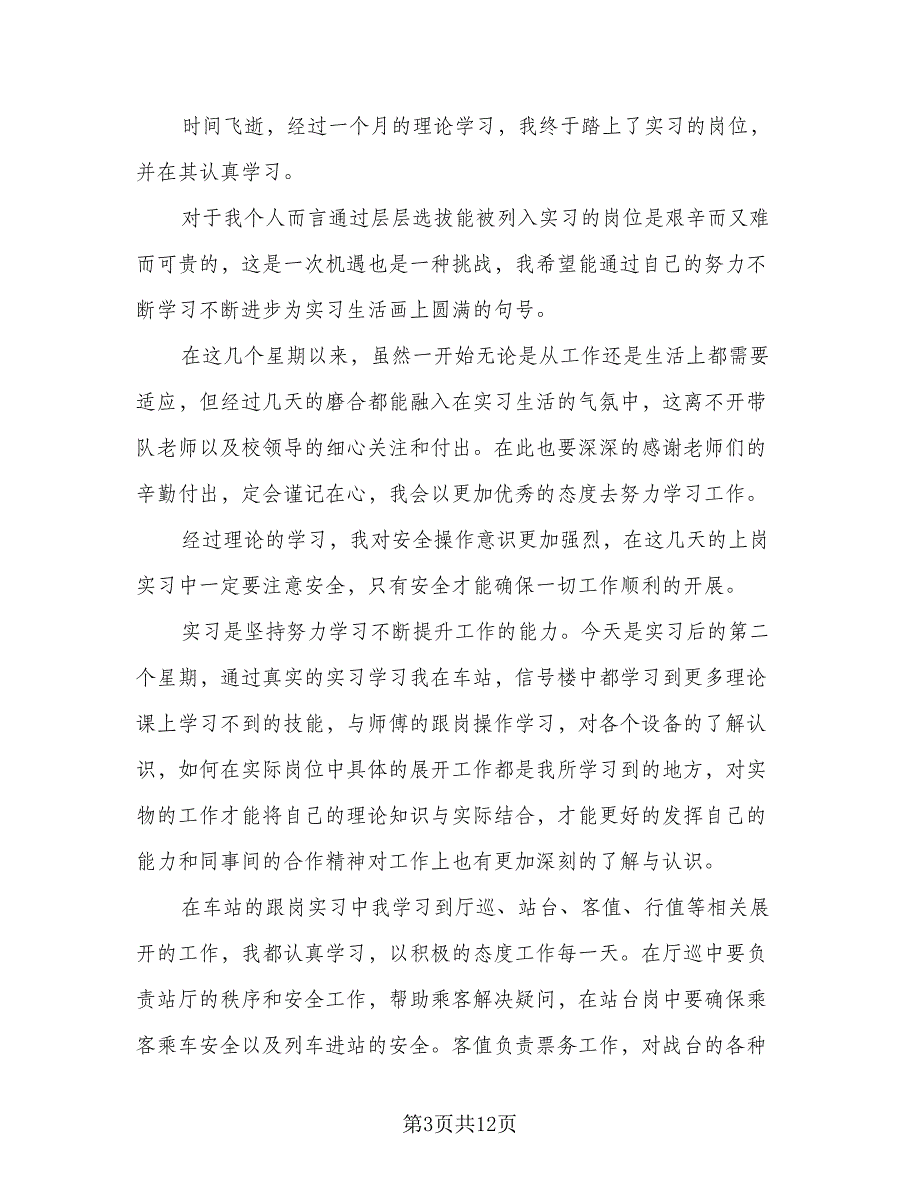 时间飞逝，经过一个月的理论学习，我终于踏上了实习的岗位，并在其认真学习。

对于我个人而言通过层层选拔能被列入实习的岗位是艰辛而又难而可贵的，这是一次机遇也是一种挑战，我希望能通过自己的努力不断学习不断进步为实习生活画上圆满的句号。

在这几个星期以来，虽然一开始无论是从工作还是生活上都需要适应，但经过几天的磨合都能融入在实习生活的气氛中，这离不开带队老师以及校领导的细心关注和付出。在此也要深深的感谢老师们的辛勤付出，定会谨记在心，我会以更加优秀的态度去努力学习工作。

经过理论的学习，我对安全操作意识更加强烈，在这几天的上岗实习中一定要注意安全，只有安全才能确保一切工作顺利的开展。

实习是坚持努力学习不断提升工作的能力。今天是实习后的第二个星期，通过真实的实习学习我在车站，信号楼中都学习到更多理论课上学习不到的技能，与师傅的跟岗操作学习，对各个设备的了解认识，如何在实际岗位中具体的展开工作都是我所学习到的地方，对实物的工作才能将自己的理论知识与实际结合，才能更好的发挥自己的能力和同事间的合作精神对工作上也有更加深刻的了解与认识。

在车站的跟岗实习中我学习到厅巡、站台、客值、行值等相关展开的工作，我都认真学习，以积极的态度工作每一天。在厅巡中要负责站厅的秩序和安全工作，帮助乘客解决疑问，在站台岗中要确保乘客乘车安全以及列车进站的安全。客值负责票务工作，对战台的各种

第3页共12页